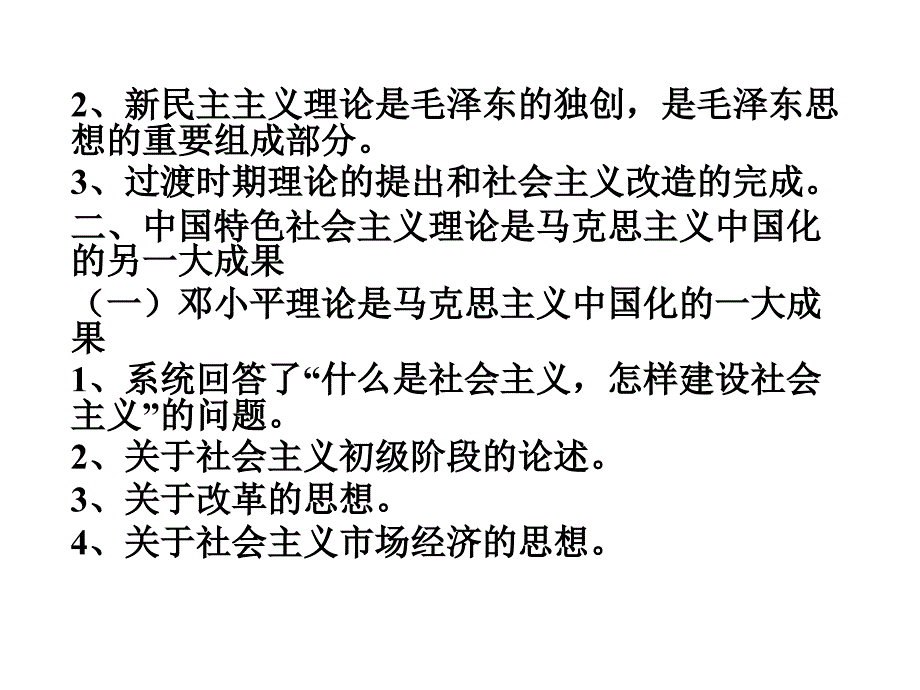 2、新民主主义理论是毛泽东的独创，是毛泽东思想的重要组成部分。

3、过渡时期理论的提出和社会主义改造的完成。

二、中国特色社会主义理论是马克思主义中国化的另一大成果

（一）邓小平理论是马克思主义中国化的一大成果

1、系统回答了“什么是社会主义，怎样建设社会主义”的问题。

2、关于社会主义初级阶段的论述。

3、关于改革的思想。

4、关于社会主义市场经济的思想。